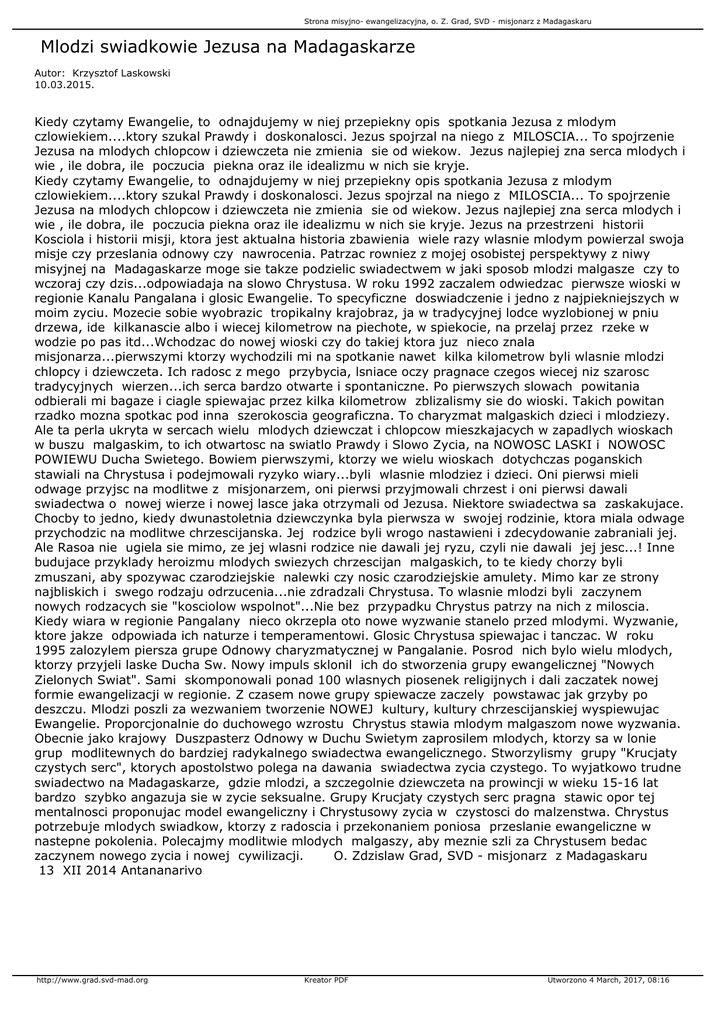 Strona misyjno- ewangelizacyjna, o. Z. Grad, SVD - misjonarz z Madagaskaru

Mlodzi swiadkowie Jezusa na Madagaskarze

Autor: Krzysztof Laskowski
10.03.2015.

Kiedy czytamy Ewangelie, to odnajdujemy w niej przepiekny opis spotkania Jezusa z mlodym czlowiekiem....ktory szukal Prawdy i doskonalosci. Jezus spojrzal na niego z MILOSCIA... To spojrzenie Jezusa na mlodych chlopcow i dziewczeta nie zmienia sie od wiekow. Jezus najlepiej zna serca mlodych i wie , ile dobra, ile poczucia piekna oraz ile idealizmu w nich sie kryje.
Kiedy czytamy Ewangelie, to odnajdujemy w niej przepiekny opis spotkania Jezusa z mlodym czlowiekiem....ktory szukal Prawdy i doskonalosci. Jezus spojrzal na niego z MILOSCIA... To spojrzenie Jezusa na mlodych chlopcow i dziewczeta nie zmienia sie od wiekow. Jezus najlepiej zna serca mlodych i wie , ile dobra, ile poczucia piekna oraz ile idealizmu w nich sie kryje. Jezus na przestrzeni historii Kosciola i historii misji, ktora jest aktualna historia zbawienia wiele razy wlasnie mlodym powierzal swoja misje czy przeslania odnowy czy nawrocenia. Patrzac rowniez z mojej osobistej perspektywy z niwy misyjnej na Madagaskarze moge sie takze podzielic swiadectwem w jaki sposob mlodzi malgasze czy to wczoraj czy dzis...odpowiadaja na slowo Chrystusa. W roku 1992 zaczalem odwiedzac pierwsze wioski w regionie Kanalu Pangalana i glosic Ewangelie. To specyficzne doswiadczenie i jedno z najpiekniejszych w moim zyciu. Mozecie sobie wyobrazic tropikalny krajobraz, ja w tradycyjnej lodce wyzlobionej w pniu drzewa, ide kilkanascie albo i wiecej kilometrow na piechote, w spiekocie, na przelaj przez rzeke w wodzie po pas itd...Wchodzac do nowej wioski czy do takiej ktora juz nieco znala misjonarza...pierwszymi ktorzy wychodzili mi na spotkanie nawet kilka kilometrow byli wlasnie mlodzi chlopcy i dziewczeta. Ich radosc z mego przybycia, lsniace oczy pragnace czegos wiecej niz szarosc tradycyjnych wierzen...ich serca bardzo otwarte i spontaniczne. Po pierwszych slowach powitania odbierali mi bagaze i ciagle spiewajac przez kilka kilometrow zblizalismy sie do wioski. Takich powitan rzadko mozna spotkac pod inna szerokoscia geograficzna. To charyzmat malgaskich dzieci i mlodziezy. Ale ta perla ukryta w sercach wielu mlodych dziewczat i chlopcow mieszkajacych w zapadlych wioskach w buszu malgaskim, to ich otwartosc na swiatlo Prawdy i Slowo Zycia, na NOWOSC LASKI i NOWOSC POWIEWU Ducha Swietego. Bowiem pierwszymi, ktorzy we wielu wioskach dotychczas poganskich stawiali na Chrystusa i podejmowali ryzyko wiary...byli wlasnie mlodziez i dzieci. Oni pierwsi mieli odwage przyjsc na modlitwe z misjonarzem, oni pierwsi przyjmowali chrzest i oni pierwsi dawali swiadectwa o nowej wierze i nowej lasce jaka otrzymali od Jezusa. Niektore swiadectwa sa zaskakujace. Chocby to jedno, kiedy dwunastoletnia dziewczynka byla pierwsza w swojej rodzinie, ktora miala odwage przychodzic na modlitwe chrzescijanska. Jej rodzice byli wrogo nastawieni i zdecydowanie zabraniali jej. Ale Rasoa nie ugiela sie mimo, ze jej wlasni rodzice nie dawali jej ryzu, czyli nie dawali jej jesc...! Inne budujace przyklady heroizmu mlodych swiezych chrzescijan malgaskich, to te kiedy chorzy byli zmuszani, aby spozywac czarodziejskie nalewki czy nosic czarodziejskie amulety. Mimo kar ze strony najbliskich i swego rodzaju odrzucenia...nie zdradzali Chrystusa. To wlasnie mlodzi byli zaczynem nowych rodzacych sie "kosciolow wspolnot"...Nie bez przypadku Chrystus patrzy na nich z miloscia. Kiedy wiara w regionie Pangalany nieco okrzepla oto nowe wyzwanie stanelo przed mlodymi. Wyzwanie, ktore jakze odpowiada ich naturze i temperamentowi. Glosic Chrystusa spiewajac i tanczac. W roku 1995 zalozylem piersza grupe Odnowy charyzmatycznej w Pangalanie. Posrod nich bylo wielu mlodych, ktorzy przyjeli laske Ducha Sw. Nowy impuls sklonil ich do stworzenia grupy ewangelicznej "Nowych Zielonych Swiat". Sami skomponowali ponad 100 wlasnych piosenek religijnych i dali zaczatek nowej formie ewangelizacji w regionie. Z czasem nowe grupy spiewacze zaczely powstawac jak grzyby po deszczu. Mlodzi poszli za wezwaniem tworzenie NOWEJ kultury, kultury chrzescijanskiej wyspiewujac Ewangelie. Proporcjonalnie do duchowego wzrostu Chrystus stawia mlodym malgaszom nowe wyzwania. Obecnie jako krajowy Duszpasterz Odnowy w Duchu Swietym zaprosilem mlodych, ktorzy sa w lonie grup modlitewnych do bardziej radykalnego swiadectwa ewangelicznego. Stworzylismy grupy "Krucjaty czystych serc", ktorych apostolstwo polega na dawania swiadectwa zycia czystego. To wyjatkowo trudne swiadectwo na Madagaskarze, gdzie mlodzi, a szczegolnie dziewczeta na prowincji w wieku 15-16 lat bardzo szybko angazuja sie w zycie seksualne. Grupy Krucjaty czystych serc pragna stawic opor tej mentalnosci proponujac model ewangeliczny i Chrystusowy zycia w czystosci do malzenstwa. Chrystus potrzebuje mlodych swiadkow, ktorzy z radoscia i przekonaniem poniosa przeslanie ewangeliczne w nastepne pokolenia. Polecajmy modlitwie mlodych malgaszy, aby meznie szli za Chrystusem bedac zaczynem nowego zycia i nowej cywilizacji. O. Zdzislaw Grad, SVD - misjonarz z Madagaskaru
13 XII 2014 Antananarivo

http://www.grad.svd-mad.org Kreator PDF Utworzono 4 March, 2017, 08:16